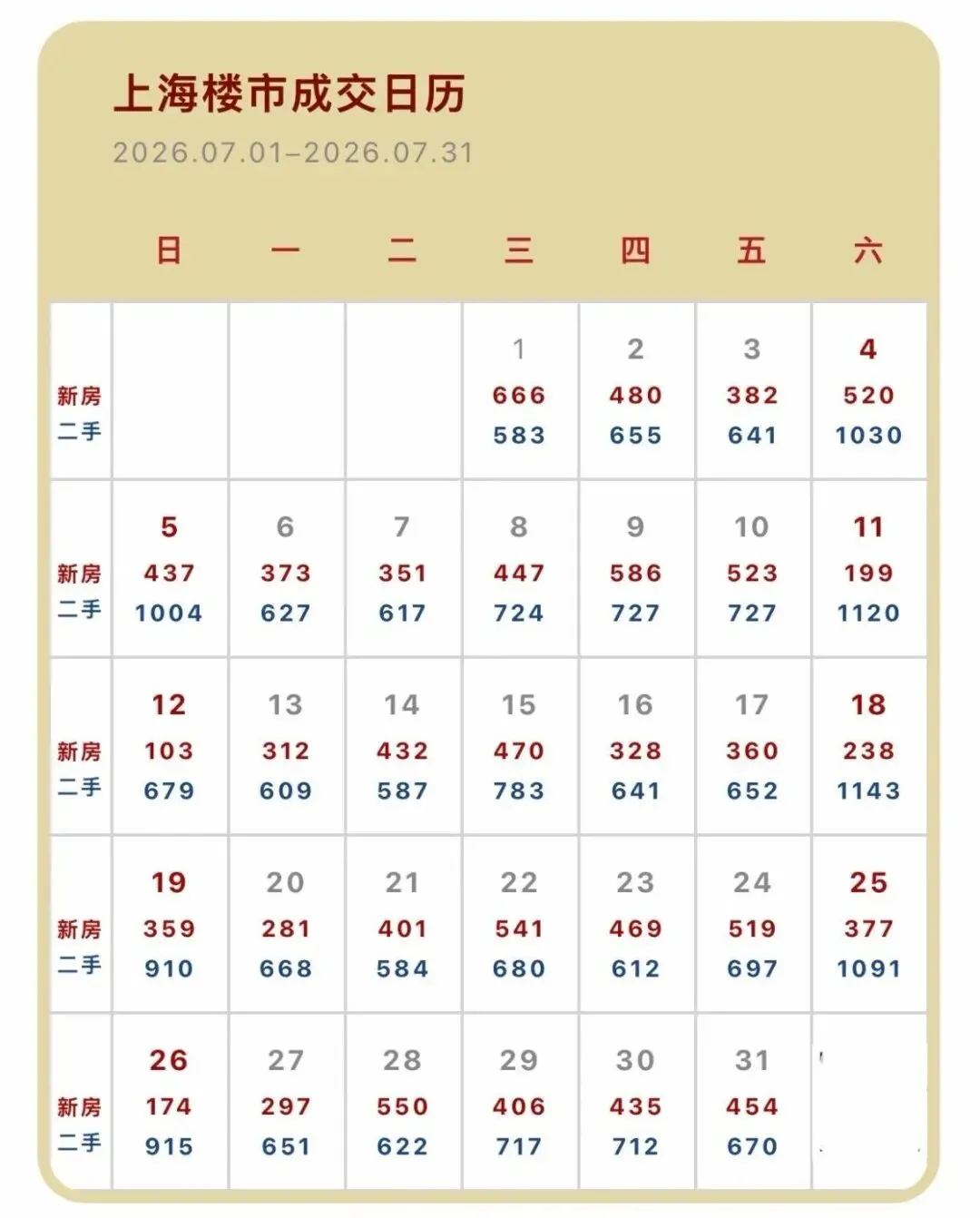 上海楼市成交日历

2026.07.01–2026.07.31

| | 日 | 一 | 二 | 三 | 四 | 五 | 六 |
|---|---|---|---|---|---|---|---|
| 新房 二手 | | | | 1 666 583 | 2 480 655 | 3 382 641 | 4 520 1030 |
| 新房 二手 | 5 437 1004 | 6 373 627 | 7 351 617 | 8 447 724 | 9 586 727 | 10 523 727 | 11 199 1120 |
| 新房 二手 | 12 103 679 | 13 312 609 | 14 432 587 | 15 470 783 | 16 328 641 | 17 360 652 | 18 238 1143 |
| 新房 二手 | 19 359 910 | 20 281 668 | 21 401 584 | 22 541 680 | 23 469 612 | 24 519 697 | 25 377 1091 |
| 新房 二手 | 26 174 915 | 27 297 651 | 28 550 622 | 29 406 717 | 30 435 712 | 31 454 670 | |